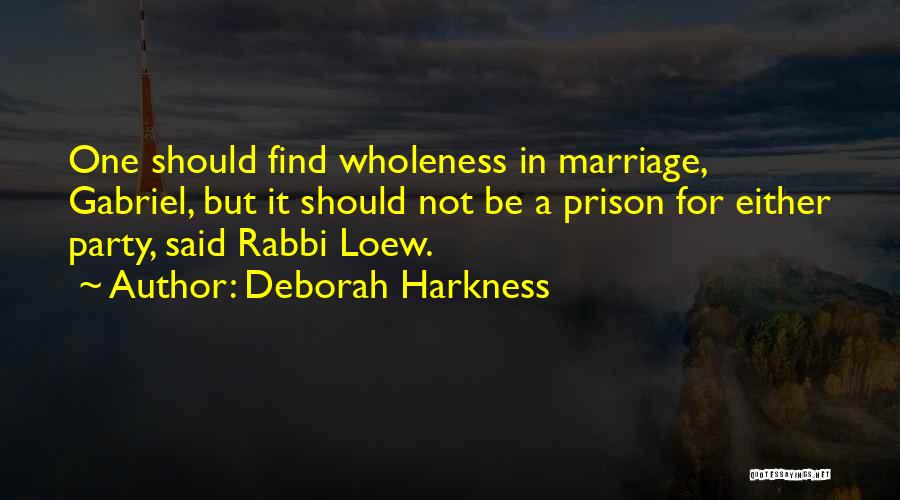 One should find wholeness in marriage, Gabriel, but it should not be a prison for either party, said Rabbi Loew.
~ Author: Deborah Harkness

QUOTESSAYINGS.NET